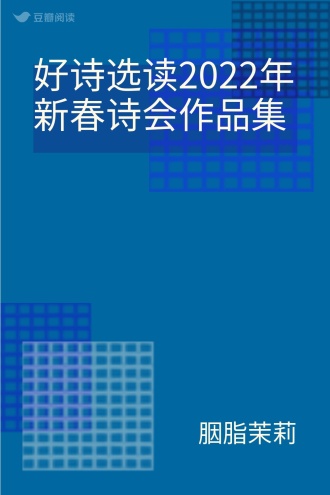 豆瓣阅读

好诗选读2022年新春诗会作品集

胭脂茉莉